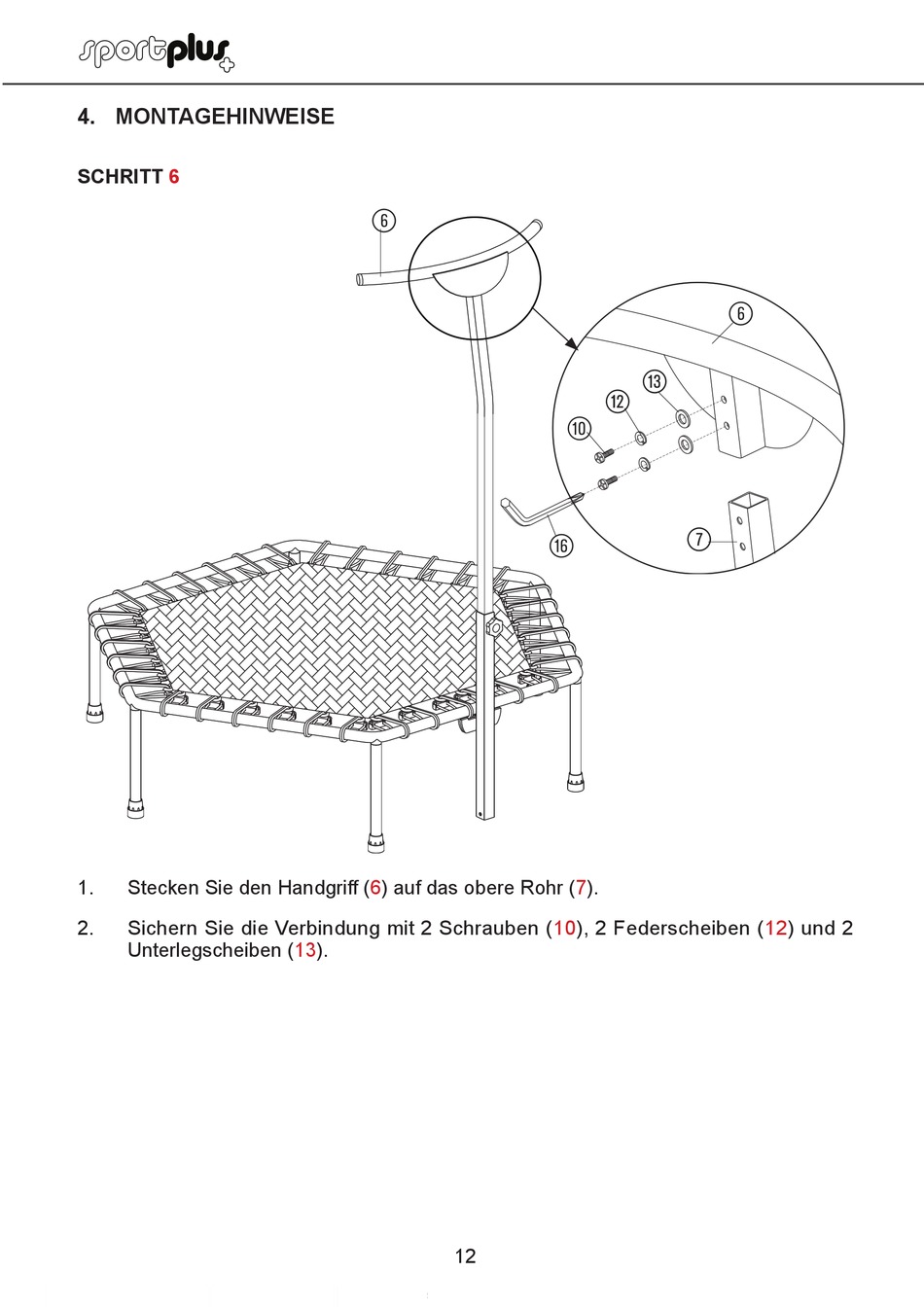 sportplus

4. MONTAGEHINWEISE

SCHRITT 6

6

6

13

12

10

16

7

1. Stecken Sie den Handgriff (6) auf das obere Rohr (7).

2. Sichern Sie die Verbindung mit 2 Schrauben (10), 2 Federscheiben (12) und 2 Unterlegscheiben (13).

12